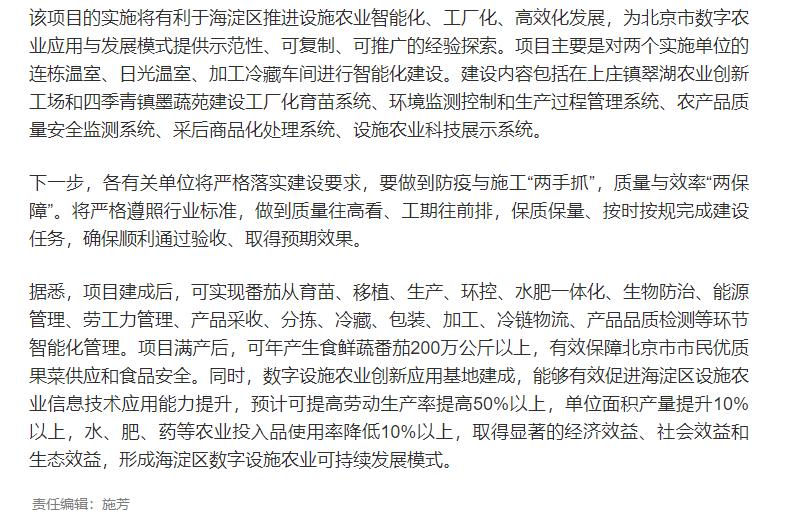 该项目的实施将有利于海淀区推进设施农业智能化、工厂化、高效化发展，为北京市数字农业应用与发展模式提供示范性、可复制、可推广的经验探索。项目主要是对两个实施单位的连栋温室、日光温室、加工冷藏车间进行智能化建设。建设内容包括在上庄镇翠湖农业创新工场和四季青镇墨蔬苑建设工厂化育苗系统、环境监测控制和生产过程管理系统、农产品质量安全监测系统、采后商品化处理系统、设施农业科技展示系统。

下一步，各有关单位将严格落实建设要求，要做到防疫与施工“两手抓”，质量与效率“两保障”。将严格遵照行业标准，做到质量往高看、工期往前排，保质保量、按时按规完成建设任务，确保顺利通过验收、取得预期效果。

据悉，项目建成后，可实现番茄从育苗、移植、生产、环控、水肥一体化、生物防治、能源管理、劳工力管理、产品采收、分拣、冷藏、包装、加工、冷链物流、产品品质检测等环节智能化管理。项目满产后，可年产生食鲜蔬番茄200万公斤以上，有效保障北京市市民优质果菜供应和食品安全。同时，数字设施农业创新应用基地建成，能够有效促进海淀区设施农业信息技术应用能力提升，预计可提高劳动生产率提高50%以上，单位面积产量提升10%以上，水、肥、药等农业投入品使用率降低10%以上，取得显著的经济效益、社会效益和生态效益，形成海淀区数字设施农业可持续发展模式。

责任编辑：施芳